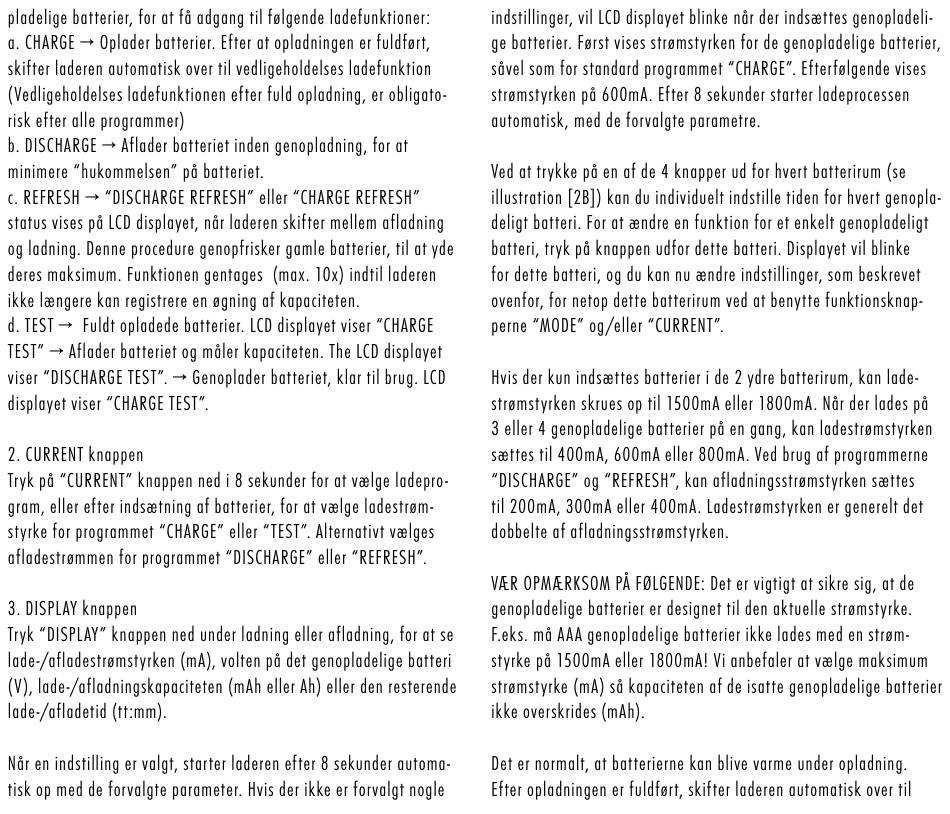 pladelige batterier, for at få adgang til følgende ladefunktioner:
a. CHARGE → Oplader batterier. Efter at opladningen er fuldført, skifter laderen automatisk over til vedligeholdelses ladefunktion (Vedligeholdelses ladefunktionen efter fuld opladning, er obligatorisk efter alle programmer)
b. DISCHARGE → Aflader batteriet inden genopladning, for at minimere "hukommelsen" på batteriet.
c. REFRESH → "DISCHARGE REFRESH" eller "CHARGE REFRESH" status vises på LCD displayet, når laderen skifter mellem afladning og ladning. Denne procedure genopfrisker gamle batterier, til at yde deres maksimum. Funktionen gentages (max. 10x) indtil laderen ikke længere kan registrere en øgning af kapaciteten.
d. TEST → Fuldt opladede batterier. LCD displayet viser "CHARGE TEST" → Aflader batteriet og måler kapaciteten. The LCD displayet viser "DISCHARGE TEST". → Genoplader batteriet, klar til brug. LCD displayet viser "CHARGE TEST".

2. CURRENT knappen
Tryk på "CURRENT" knappen ned i 8 sekunder for at vælge ladeprogram, eller efter indsætning af batterier, for at vælge ladestrømstyrke for programmet "CHARGE" eller "TEST". Alternativt vælges afladestrømmen for programmet "DISCHARGE" eller "REFRESH".

3. DISPLAY knappen
Tryk "DISPLAY" knappen ned under ladning eller afladning, for at se lade-/afladestrømstyrken (mA), volten på det genopladelige batteri (V), lade-/afladningskapaciteten (mAh eller Ah) eller den resterende lade-/afladetid (tt:mm).

Når en indstilling er valgt, starter laderen efter 8 sekunder automatisk op med de forvalgte parameter. Hvis der ikke er forvalgt nogle indstillinger, vil LCD displayet blinke når der indsættes genopladelige batterier. Først vises strømstyrken for de genopladelige batterier, såvel som for standard programmet "CHARGE". Efterfølgende vises strømstyrken på 600mA. Efter 8 sekunder starter ladeprocessen automatisk, med de forvalgte parametre.

Ved at trykke på en af de 4 knapper ud for hvert batterirum (se illustration [2B]) kan du individuelt indstille tiden for hvert genopladeligt batteri. For at ændre en funktion for et enkelt genopladeligt batteri, tryk på knappen udfor dette batteri. Displayet vil blinke for dette batteri, og du kan nu ændre indstillinger, som beskrevet ovenfor, for netop dette batterirum ved at benytte funktionsknapperne "MODE" og/eller "CURRENT".

Hvis der kun indsættes batterier i de 2 ydre batterirum, kan ladestrømstyrken skrues op til 1500mA eller 1800mA. Når der lades på 3 eller 4 genopladelige batterier på en gang, kan ladestrømstyrken sættes til 400mA, 600mA eller 800mA. Ved brug af programmerne "DISCHARGE" og "REFRESH", kan afladningsstrømstyrken sættes til 200mA, 300mA eller 400mA. Ladestrømstyrken er generelt det dobbelte af afladningsstrømstyrken.

VÆR OPMÆRKSOM PÅ FØLGENDE: Det er vigtigt at sikre sig, at de genopladelige batterier er designet til den aktuelle strømstyrke. F.eks. må AAA genopladelige batterier ikke lades med en strømstyrke på 1500mA eller 1800mA! Vi anbefaler at vælge maksimum strømstyrke (mA) så kapaciteten af de isatte genopladelige batterier ikke overskrides (mAh).

Det er normalt, at batterierne kan blive varme under opladning. Efter opladningen er fuldført, skifter laderen automatisk over til